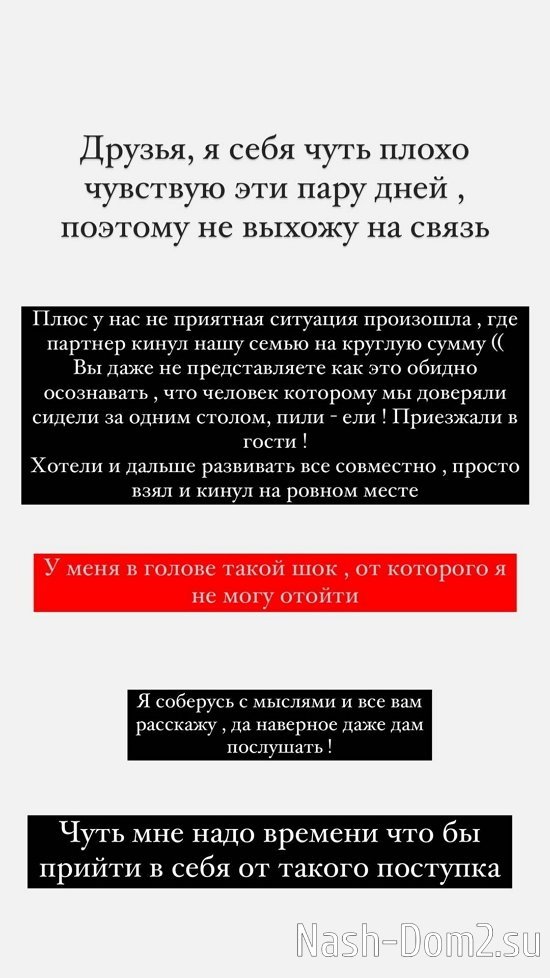 Друзья, я себя чуть плохо чувствую эти пару дней , поэтому не выхожу на связь

Плюс у нас не приятная ситуация произошла , где партнер кинул нашу семью на круглую сумму (( Вы даже не представляете как это обидно осознавать , что человек которому мы доверяли сидели за одним столом, пили - ели ! Приезжали в гости !
Хотели и дальше развивать все совместно , просто взял и кинул на ровном месте

У меня в голове такой шок , от которого я не могу отойти

Я соберусь с мыслями и все вам расскажу , да наверное даже дам послушать !

Чуть мне надо времени что бы прийти в себя от такого поступка

Nash-Dom2.su